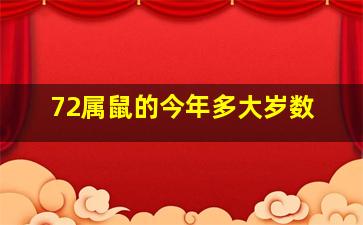 72属鼠的今年多大岁数